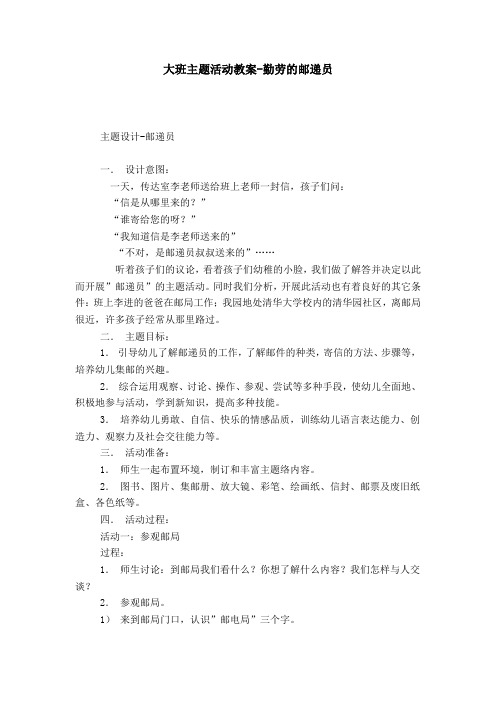 大班主题活动教案-勤劳的邮递员

主题设计-邮递员

一. 设计意图：

一天，传达室李老师送给班上老师一封信，孩子们问：

“信是从哪里来的？”

“谁寄给您的呀？”

“我知道信是李老师送来的”

“不对，是邮递员叔叔送来的”……

听着孩子们的议论，看着孩子们幼稚的小脸，我们做了解答并决定以此而开展”邮递员”的主题活动。同时我们分析，开展此活动也有着良好的其它条件：班上李进的爸爸在邮局工作；我园地处清华大学校内的清华园社区，离邮局很近，许多孩子经常从那里路过。

二. 主题目标：

1. 引导幼儿了解邮递员的工作，了解邮件的种类，寄信的方法、步骤等，培养幼儿集邮的兴趣。

2. 综合运用观察、讨论、操作、参观、尝试等多种手段，使幼儿全面地、积极地参与活动，学到新知识，提高多种技能。

3. 培养幼儿勇敢、自信、快乐的情感品质，训练幼儿语言表达能力、创造力、观察力及社会交往能力等。

三. 活动准备：

1. 师生一起布置环境，制订和丰富主题络内容。

2. 图书、图片、集邮册、放大镜、彩笔、绘画纸、信封、邮票及废旧纸盒、各色纸等。

四. 活动过程：

活动一：参观邮局

过程：

1. 师生讨论：到邮局我们看什么？你想了解什么内容？我们怎样与人交谈？

2. 参观邮局。

1） 来到邮局门口，认识”邮电局”三个字。